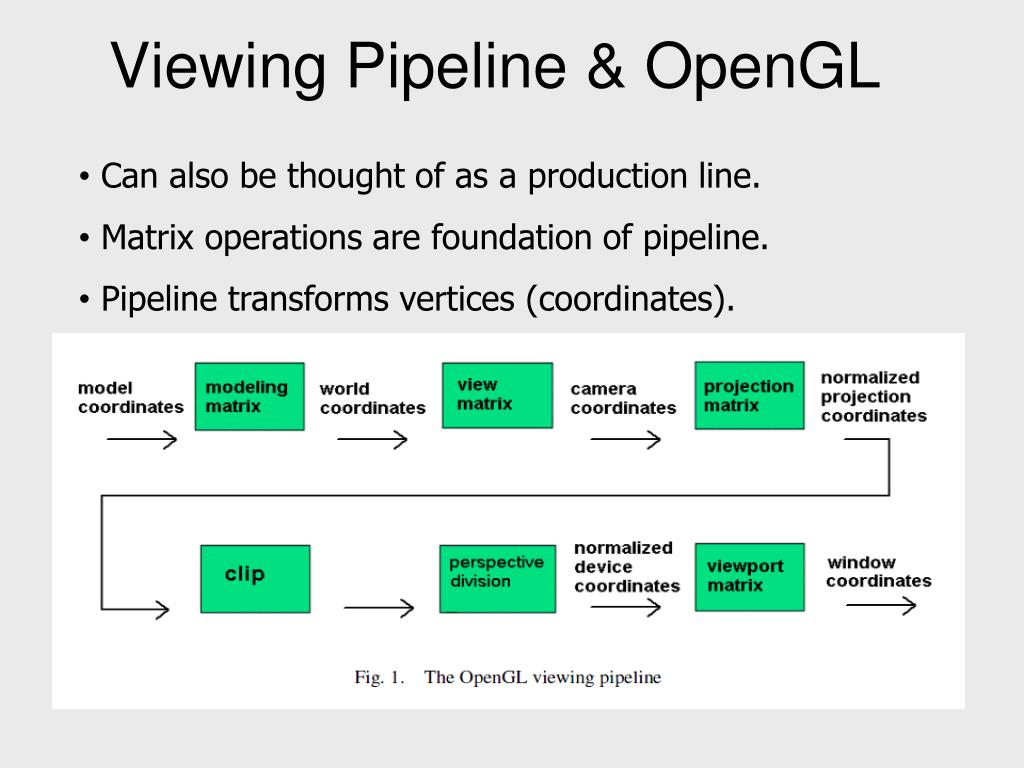 Viewing Pipeline & OpenGL

• Can also be thought of as a production line.

• Matrix operations are foundation of pipeline.

• Pipeline transforms vertices (coordinates).

model coordinates

modeling matrix

world coordinates

view matrix

camera coordinates

projection matrix

normalized projection coordinates

clip

perspective division

normalized device coordinates

viewport matrix

window coordinates

Fig. 1. The OpenGL viewing pipeline